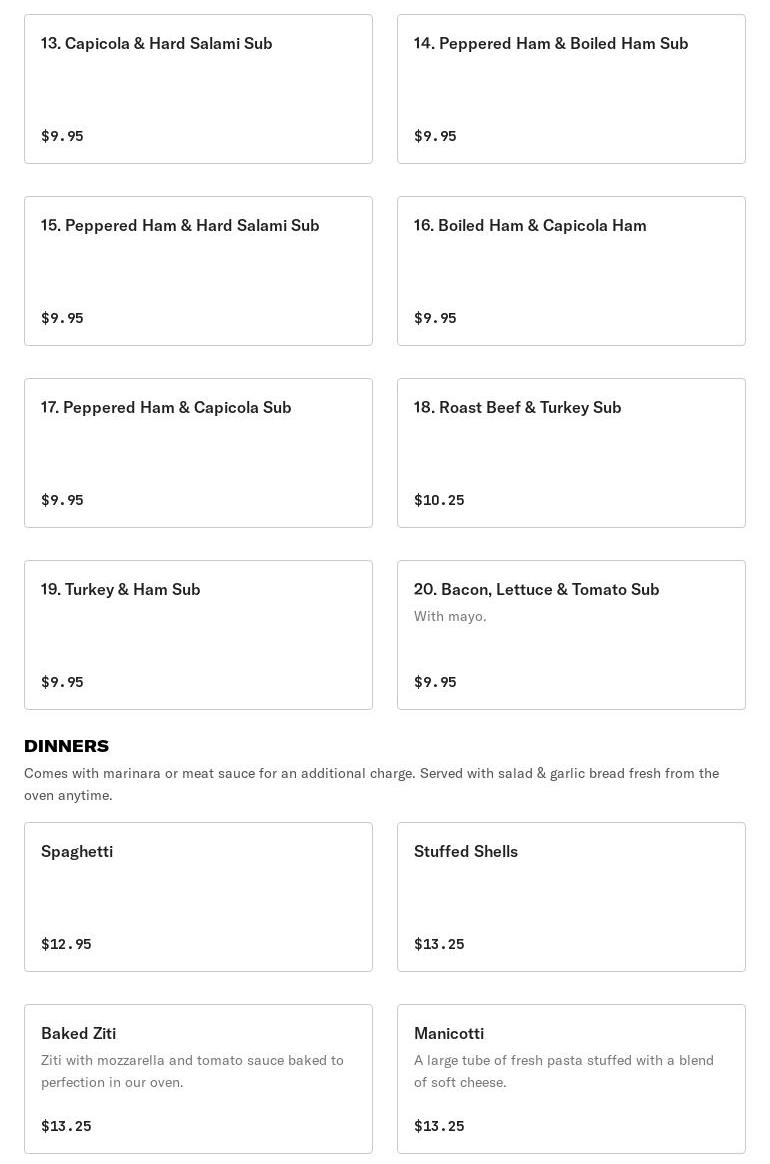 13. Capicola & Hard Salami Sub

$9.95

14. Peppered Ham & Boiled Ham Sub

$9.95

15. Peppered Ham & Hard Salami Sub

$9.95

16. Boiled Ham & Capicola Ham

$9.95

17. Peppered Ham & Capicola Sub

$9.95

18. Roast Beef & Turkey Sub

$10.25

19. Turkey & Ham Sub

$9.95

20. Bacon, Lettuce & Tomato Sub

With mayo.

$9.95

DINNERS

Comes with marinara or meat sauce for an additional charge. Served with salad & garlic bread fresh from the oven anytime.

Spaghetti

$12.95

Stuffed Shells

$13.25

Baked Ziti

Ziti with mozzarella and tomato sauce baked to perfection in our oven.

$13.25

Manicotti

A large tube of fresh pasta stuffed with a blend of soft cheese.

$13.25